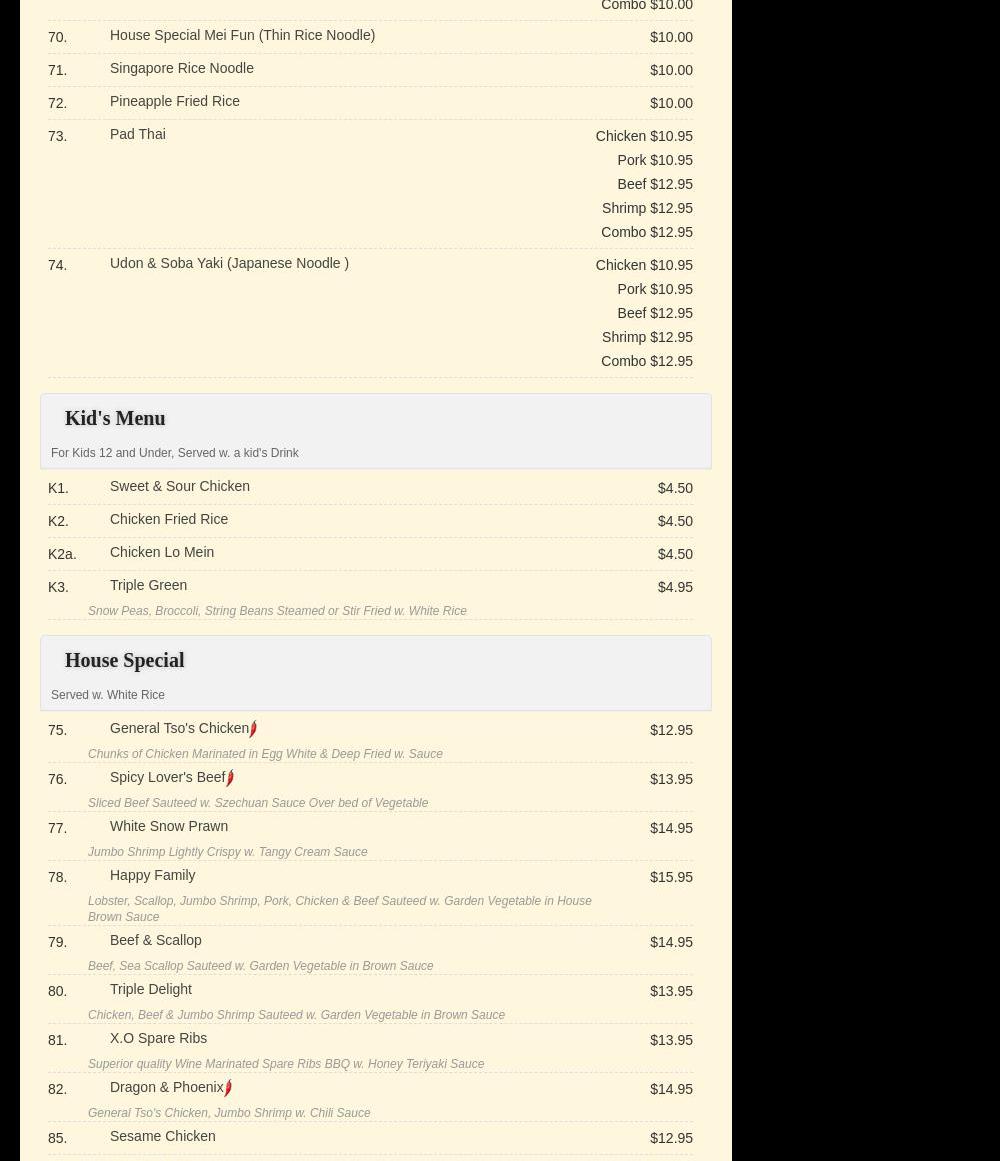 Combo $10.00

70. House Special Mei Fun (Thin Rice Noodle) $10.00

71. Singapore Rice Noodle $10.00

72. Pineapple Fried Rice $10.00

73. Pad Thai
Chicken $10.95
Pork $10.95
Beef $12.95
Shrimp $12.95
Combo $12.95

74. Udon & Soba Yaki (Japanese Noodle )
Chicken $10.95
Pork $10.95
Beef $12.95
Shrimp $12.95
Combo $12.95

Kid's Menu

For Kids 12 and Under, Served w. a kid's Drink

K1. Sweet & Sour Chicken $4.50

K2. Chicken Fried Rice $4.50

K2a. Chicken Lo Mein $4.50

K3. Triple Green $4.95
Snow Peas, Broccoli, String Beans Steamed or Stir Fried w. White Rice

House Special

Served w. White Rice

75. General Tso's Chicken $12.95
Chunks of Chicken Marinated in Egg White & Deep Fried w. Sauce

76. Spicy Lover's Beef $13.95
Sliced Beef Sauteed w. Szechuan Sauce Over bed of Vegetable

77. White Snow Prawn $14.95
Jumbo Shrimp Lightly Crispy w. Tangy Cream Sauce

78. Happy Family $15.95
Lobster, Scallop, Jumbo Shrimp, Pork, Chicken & Beef Sauteed w. Garden Vegetable in House Brown Sauce

79. Beef & Scallop $14.95
Beef, Sea Scallop Sauteed w. Garden Vegetable in Brown Sauce

80. Triple Delight $13.95
Chicken, Beef & Jumbo Shrimp Sauteed w. Garden Vegetable in Brown Sauce

81. X.O Spare Ribs $13.95
Superior quality Wine Marinated Spare Ribs BBQ w. Honey Teriyaki Sauce

82. Dragon & Phoenix $14.95
General Tso's Chicken, Jumbo Shrimp w. Chili Sauce

85. Sesame Chicken $12.95